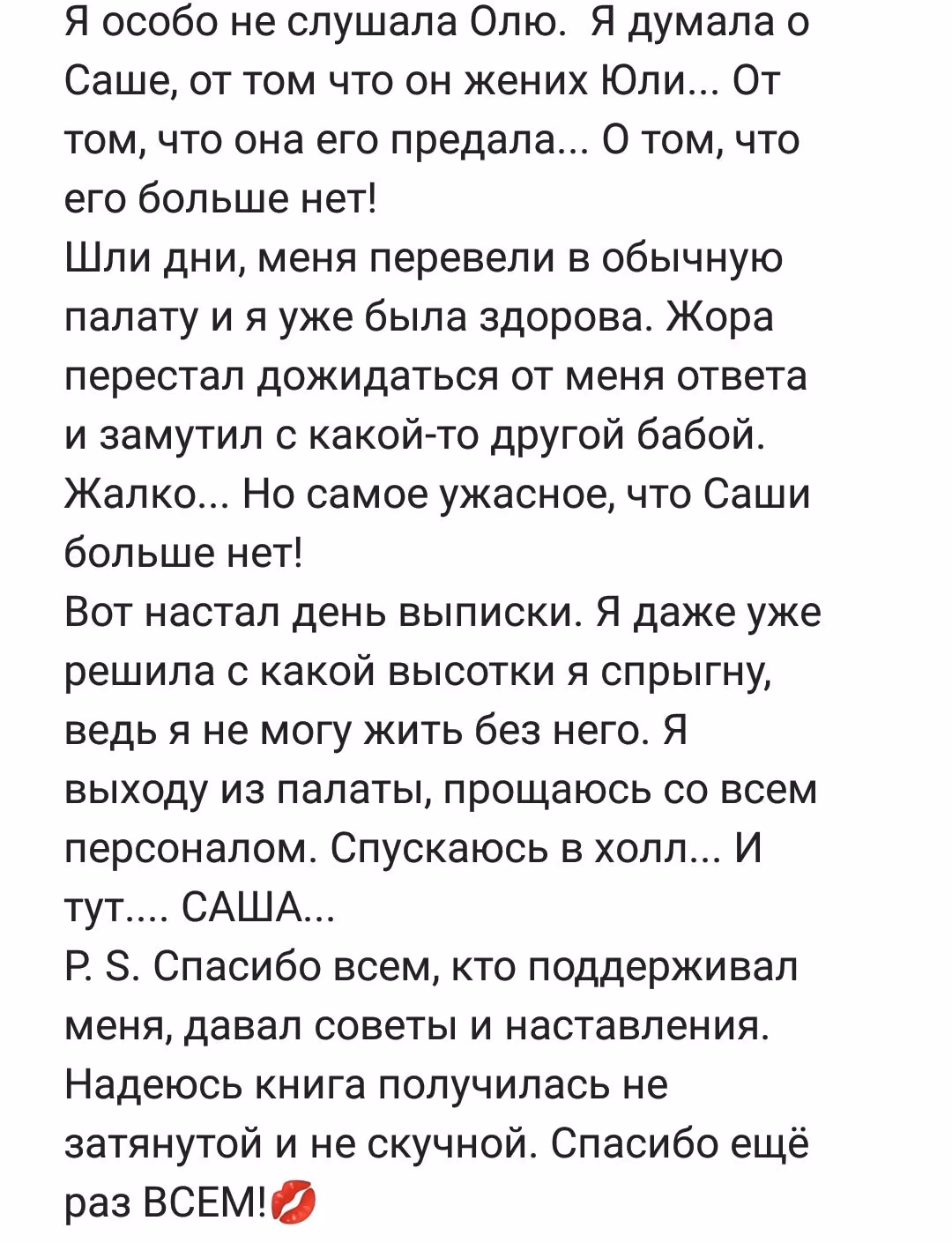 Я особо не слушала Олю.  Я думала о Саше, от том что он жених Юли... От том, что она его предала... О том, что его больше нет!
Шли дни, меня перевели в обычную палату и я уже была здорова. Жора перестал дожидаться от меня ответа и замутил с какой-то другой бабой. Жалко... Но самое ужасное, что Саши больше нет!
Вот настал день выписки. Я даже уже решила с какой высотки я спрыгну, ведь я не могу жить без него. Я выходу из палаты, прощаюсь со всем персоналом. Спускаюсь в холл... И тут.... САША...
P. S. Спасибо всем, кто поддерживал меня, давал советы и наставления. Надеюсь книга получилась не затянутой и не скучной. Спасибо ещё раз ВСЕМ!💋